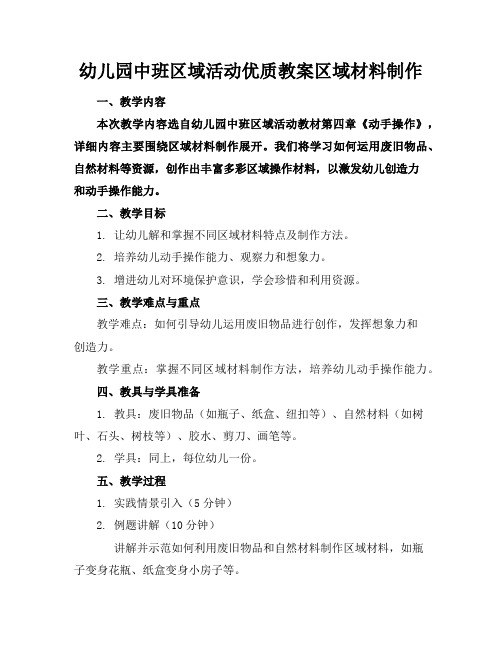 幼儿园中班区域活动优质教案区域材料制作

一、教学内容

本次教学内容选自幼儿园中班区域活动教材第四章《动手操作》，详细内容主要围绕区域材料制作展开。我们将学习如何运用废旧物品、自然材料等资源，创作出丰富多彩区域操作材料，以激发幼儿创造力和动手操作能力。

二、教学目标

1. 让幼儿解和掌握不同区域材料特点及制作方法。

2. 培养幼儿动手操作能力、观察力和想象力。

3. 增进幼儿对环境保护意识，学会珍惜和利用资源。

三、教学难点与重点

教学难点：如何引导幼儿运用废旧物品进行创作，发挥想象力和创造力。

教学重点：掌握不同区域材料制作方法，培养幼儿动手操作能力。

四、教具与学具准备

1. 教具：废旧物品（如瓶子、纸盒、纽扣等）、自然材料（如树叶、石头、树枝等）、胶水、剪刀、画笔等。

2. 学具：同上，每位幼儿一份。

五、教学过程

1. 实践情景引入（5 分钟）

2. 例题讲解（10 分钟）

讲解并示范如何利用废旧物品和自然材料制作区域材料，如瓶子变身花瓶、纸盒变身小房子等。